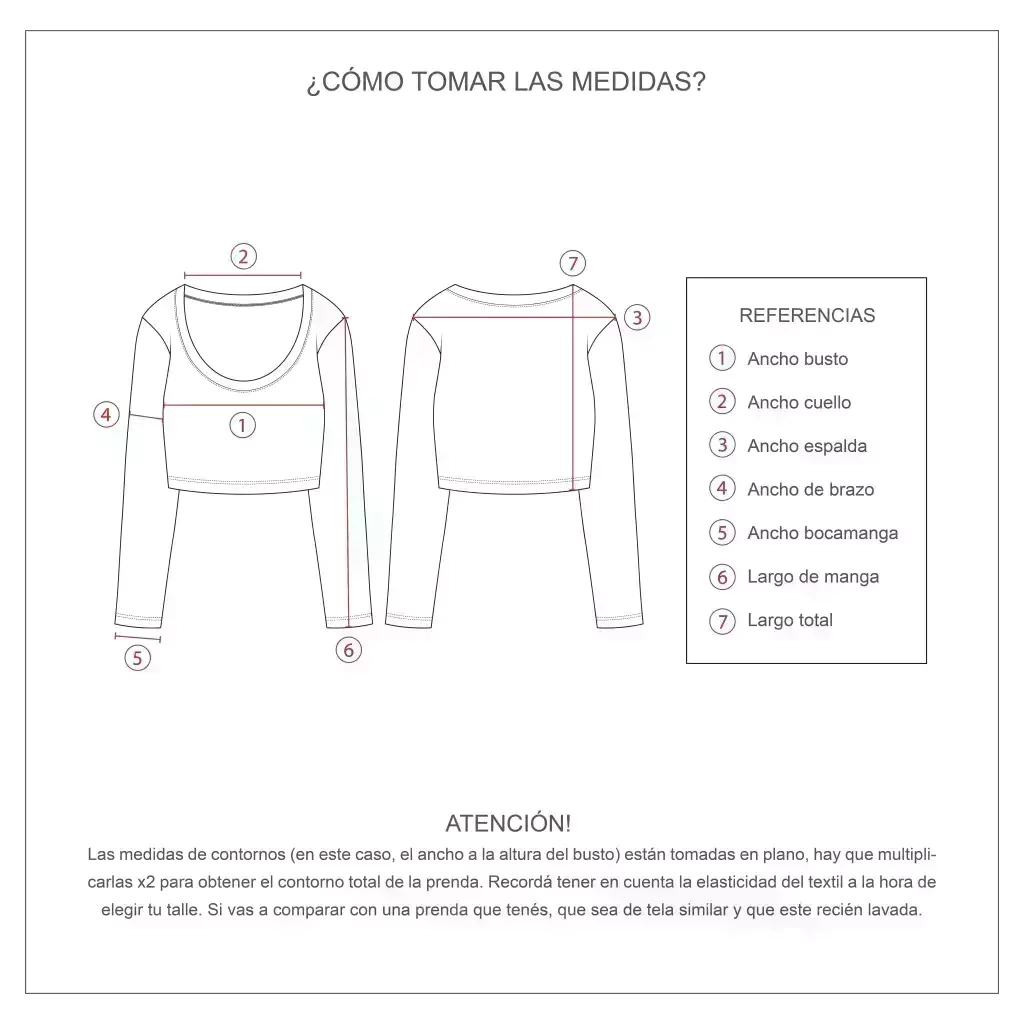 ¿CÓMO TOMAR LAS MEDIDAS?

2

7

3

4

1

5

6

REFERENCIAS

1 Ancho busto

2 Ancho cuello

3 Ancho espalda

4 Ancho de brazo

5 Ancho bocamanga

6 Largo de manga

7 Largo total

ATENCIÓN!

Las medidas de contornos (en este caso, el ancho a la altura del busto) están tomadas en plano, hay que multiplicarlas x2 para obtener el contorno total de la prenda. Recordá tener en cuenta la elasticidad del textil a la hora de elegir tu talle. Si vas a comparar con una prenda que tenés, que sea de tela similar y que este recién lavada.